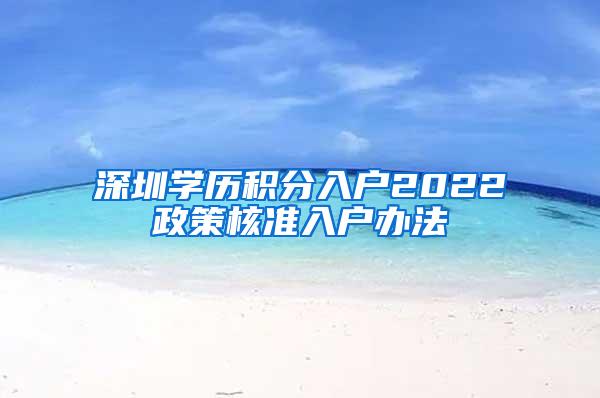 深圳学历积分入户2022
政策核准入户办法